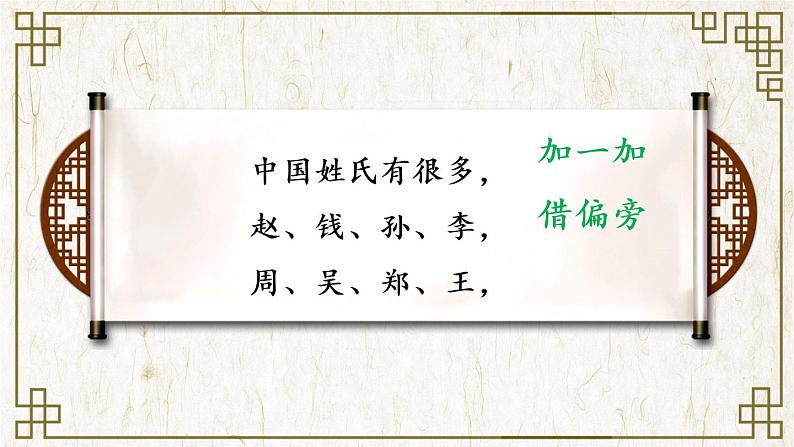 中国姓氏有很多，
赵、钱、孙、李，
周、吴、郑、王，

加一加
借偏旁